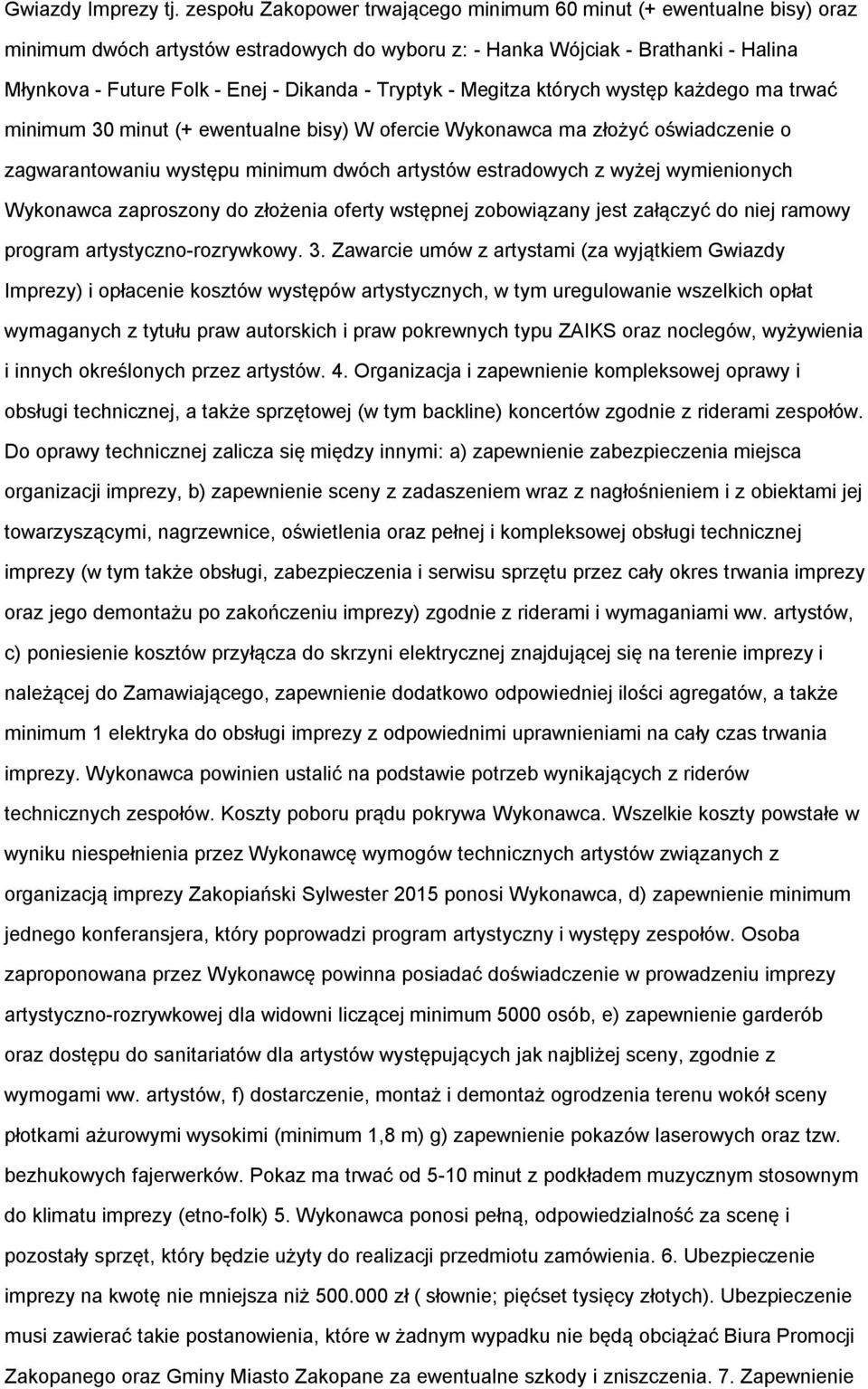 Gwiazdy Imprezy tj. zespołu Zakopower trwającego minimum 60 minut (+ ewentualne bisy) oraz minimum dwóch artystów estradowych do wyboru z: - Hanka Wójciak - Brathanki - Halina Młynkova - Future Folk - Enej - Dikanda - Tryptyk - Megitza których występ każdego ma trwać minimum 30 minut (+ ewentualne bisy) W ofercie Wykonawca ma złożyć oświadczenie o zagwarantowaniu występu minimum dwóch artystów estradowych z wyżej wymienionych Wykonawca zaproszony do złożenia oferty wstępnej zobowiązany jest załączyć do niej ramowy program artystyczno-rozrywkowy. 3. Zawarcie umów z artystami (za wyjątkiem Gwiazdy Imprezy) i opłacenie kosztów występów artystycznych, w tym uregulowanie wszelkich opłat wymaganych z tytułu praw autorskich i praw pokrewnych typu ZAIKS oraz noclegów, wyżywienia i innych określonych przez artystów. 4. Organizacja i zapewnienie kompleksowej oprawy i obsługi technicznej, a także sprzętowej (w tym backline) koncertów zgodnie z riderami zespołów. Do oprawy technicznej zalicza się między innymi: a) zapewnienie zabezpieczenia miejsca organizacji imprezy, b) zapewnienie sceny z zadaszeniem wraz z nagłośnieniem i z obiektami jej towarzyszącymi, nagrzewnice, oświetlenia oraz pełnej i kompleksowej obsługi technicznej imprezy (w tym także obsługi, zabezpieczenia i serwisu sprzętu przez cały okres trwania imprezy oraz jego demontażu po zakończeniu imprezy) zgodnie z riderami i wymaganiami ww. artystów, c) poniesienie kosztów przyłącza do skrzyni elektrycznej znajdującej się na terenie imprezy i należącej do Zamawiającego, zapewnienie dodatkowo odpowiedniej ilości agregatów, a także minimum 1 elektryka do obsługi imprezy z odpowiednimi uprawnieniami na cały czas trwania imprezy. Wykonawca powinien ustalić na podstawie potrzeb wynikających z riderów technicznych zespołów. Koszty poboru prądu pokrywa Wykonawca. Wszelkie koszty powstałe w wyniku niespełnienia przez Wykonawcę wymogów technicznych artystów związanych z organizacją imprezy Zakopiański Sylwester 2015 ponosi Wykonawca, d) zapewnienie minimum jednego konferansjera, który poprowadzi program artystyczny i występy zespołów. Osoba zaproponowana przez Wykonawcę powinna posiadać doświadczenie w prowadzeniu imprezy artystyczno-rozrywkowej dla widowni liczącej minimum 5000 osób, e) zapewnienie garderób oraz dostępu do sanitariatów dla artystów występujących jak najbliżej sceny, zgodnie z wymogami ww. artystów, f) dostarczenie, montaż i demontaż ogrodzenia terenu wokół sceny płotkami ażurowymi wysokimi (minimum 1,8 m) g) zapewnienie pokazów laserowych oraz tzw. bezhukowych fajerwerków. Pokaz ma trwać od 5-10 minut z podkładem muzycznym stosownym do klimatu imprezy (etno-folk) 5. Wykonawca ponosi pełną, odpowiedzialność za scenę i pozostały sprzęt, który będzie użyty do realizacji przedmiotu zamówienia. 6. Ubezpieczenie imprezy na kwotę nie mniejsza niż 500.000 zł ( słownie; pięćset tysięcy złotych). Ubezpieczenie musi zawierać takie postanowienia, które w żadnym wypadku nie będą obciążać Biura Promocji Zakopanego oraz Gminy Miasto Zakopane za ewentualne szkody i zniszczenia. 7. Zapewnienie